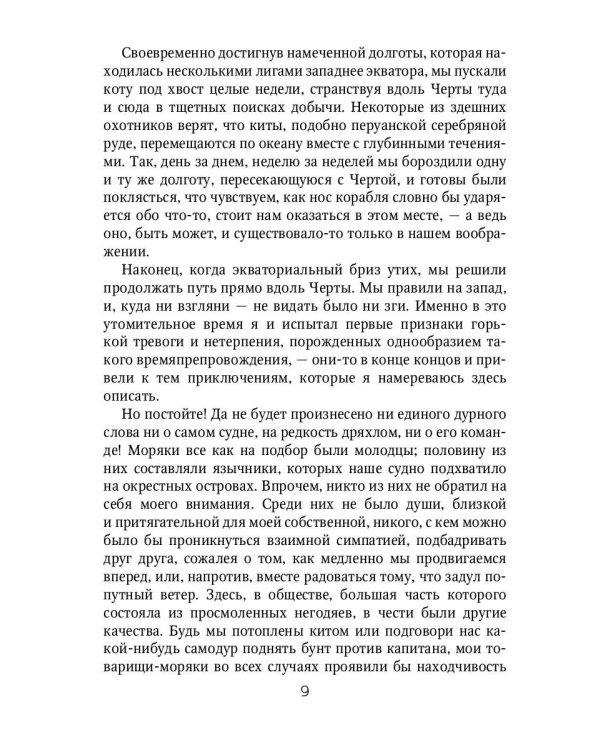 Своевременно достигнув намеченной долготы, которая находилась несколькими лигами западнее экватора, мы пускали коту под хвост целые недели, странствуя вдоль Черты туда и сюда в тщетных поисках добычи. Некоторые из здешних охотников верят, что киты, подобно перуанской серебряной руде, перемещаются по океану вместе с глубинными течениями. Так, день за днем, неделю за неделей мы бороздили одну и ту же долготу, пересекающуюся с Чертой, и готовы были поклясться, что чувствуем, как нос корабля словно бы ударяется обо что-то, стоит нам оказаться в этом месте, — а ведь оно, быть может, и существовало-то только в нашем воображении.

Наконец, когда экваториальный бриз утих, мы решили продолжать путь прямо вдоль Черты. Мы правили на запад, и, куда ни взгляни — не видать было ни зги. Именно в это утомительное время я и испытал первые признаки горькой тревоги и нетерпения, порожденных однообразием такого времяпрепровождения, — они-то в конце концов и привели к тем приключениям, которые я намереваюсь здесь описать.

Но постойте! Да не будет произнесено ни единого дурного слова ни о самом судне, на редкость дряхлом, ни о его команде! Моряки все как на подбор были молодцы; половину из них составляли язычники, которых наше судно подхватило на окрестных островах. Впрочем, никто из них не обратил на себя моего внимания. Среди них не было души, близкой и притягательной для моей собственной, никого, с кем можно было бы проникнуться взаимной симпатией, подбадривать друг друга, сожалея о том, как медленно мы продвигаемся вперед, или, напротив, вместе радоваться тому, что задул попутный ветер. Здесь, в обществе, большая часть которого состояла из просмоленных негодяев, в чести были другие качества. Будь мы потоплены китом или подговори нас какой-нибудь самодур поднять бунт против капитана, мои товарищи-моряки во всех случаях проявили бы находчивость

9